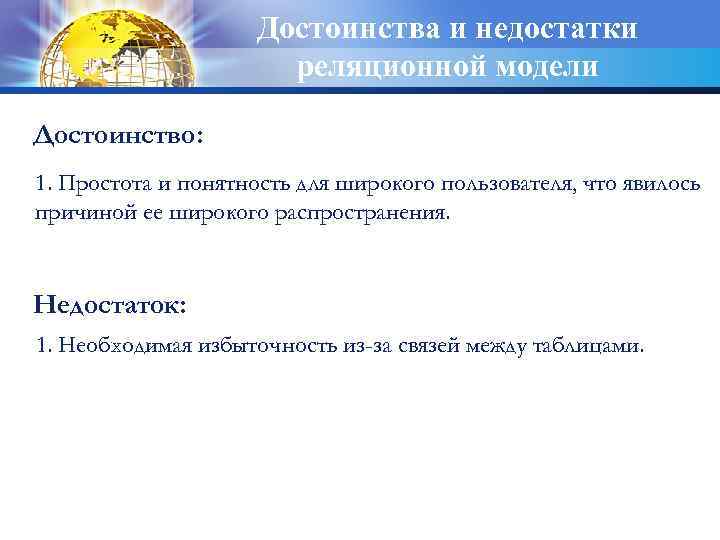 Достоинства и недостатки реляционной модели

Достоинство:

1. Простота и понятность для широкого пользователя, что явилось причиной ее широкого распространения.

Недостаток:

1. Необходимая избыточность из-за связей между таблицами.